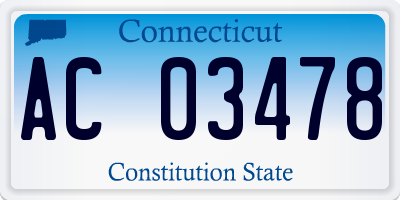 Connecticut

AC 03478

Constitution State